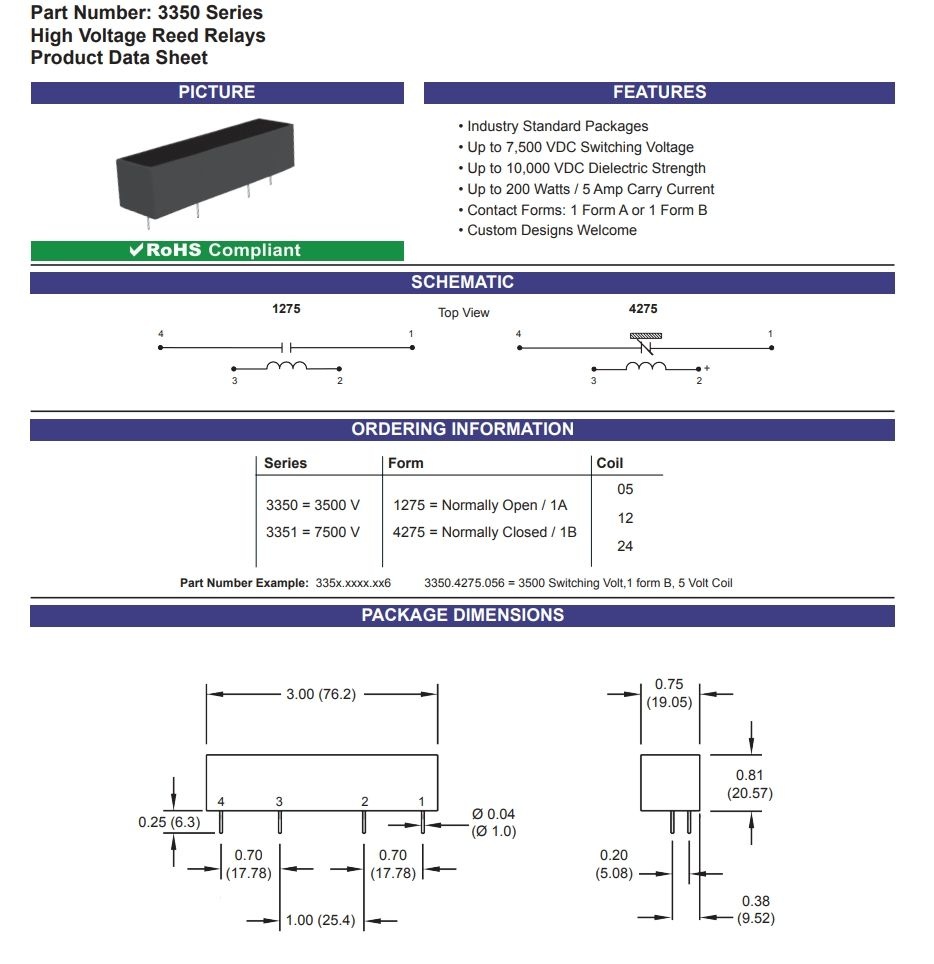 Part Number: 3350 Series
High Voltage Reed Relays
Product Data Sheet

PICTURE

✔RoHS Compliant

FEATURES

• Industry Standard Packages
• Up to 7,500 VDC Switching Voltage
• Up to 10,000 VDC Dielectric Strength
• Up to 200 Watts / 5 Amp Carry Current
• Contact Forms: 1 Form A or 1 Form B
• Custom Designs Welcome

SCHEMATIC

1275

Top View

4275

4 1
3 2

4 1
3 2 +

ORDERING INFORMATION

| Series | Form | Coil |
|---|---|---|
| 3350 = 3500 V | 1275 = Normally Open / 1A | 05 |
| 3351 = 7500 V | 4275 = Normally Closed / 1B | 12 |
| | | 24 |

Part Number Example: 335x.xxxx.xx6 3350.4275.056 = 3500 Switching Volt,1 form B, 5 Volt Coil

PACKAGE DIMENSIONS

3.00 (76.2)

4 3 2 1

0.25 (6.3)

Ø 0.04 (Ø 1.0)

0.70 (17.78)

0.70 (17.78)

1.00 (25.4)

0.75 (19.05)

0.81 (20.57)

0.20 (5.08)

0.38 (9.52)